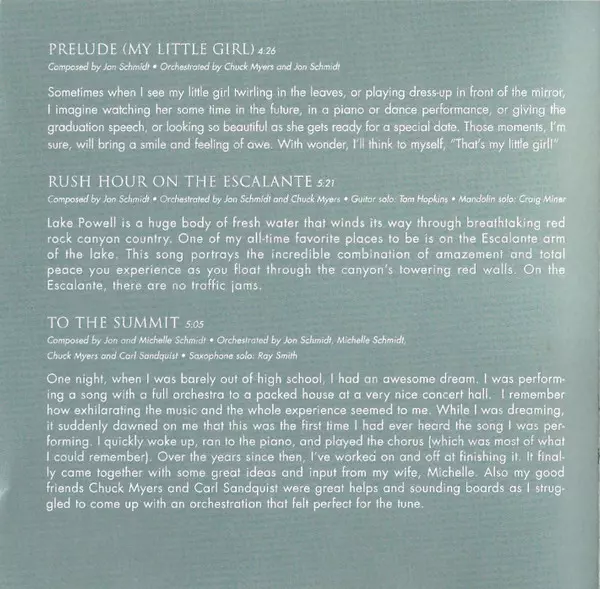 PRELUDE (MY LITTLE GIRL) 4:26

Composed by Jon Schmidt • Orchestrated by Chuck Myers and Jon Schmidt

Sometimes when I see my little girl twirling in the leaves, or playing dress-up in front of the mirror, I imagine watching her some time in the future, in a piano or dance performance, or giving the graduation speech, or looking so beautiful as she gets ready for a special date. Those moments, I'm sure, will bring a smile and feeling of awe. With wonder, I'll think to myself, "That's my little girl!"

RUSH HOUR ON THE ESCALANTE 5:21

Composed by Jon Schmidt • Orchestrated by Jon Schmidt and Chuck Myers • Guitar solo: Tom Hopkins • Mandolin solo: Craig Miner

Lake Powell is a huge body of fresh water that winds its way through breathtaking red rock canyon country. One of my all-time favorite places to be is on the Escalante arm of the lake. This song portrays the incredible combination of amazement and total peace you experience as you float through the canyon's towering red walls. On the Escalante, there are no traffic jams.

TO THE SUMMIT 5:05

Composed by Jon and Michelle Schmidt • Orchestrated by Jon Schmidt, Michelle Schmidt, Chuck Myers and Carl Sandquist • Saxophone solo: Ray Smith

One night, when I was barely out of high school, I had an awesome dream. I was performing a song with a full orchestra to a packed house at a very nice concert hall. I remember how exhilarating the music and the whole experience seemed to me. While I was dreaming, it suddenly dawned on me that this was the first time I had ever heard the song I was performing. I quickly woke up, ran to the piano, and played the chorus (which was most of what I could remember). Over the years since then, I've worked on and off at finishing it. It finally came together with some great ideas and input from my wife, Michelle. Also my good friends Chuck Myers and Carl Sandquist were great helps and sounding boards as I struggled to come up with an orchestration that felt perfect for the tune.